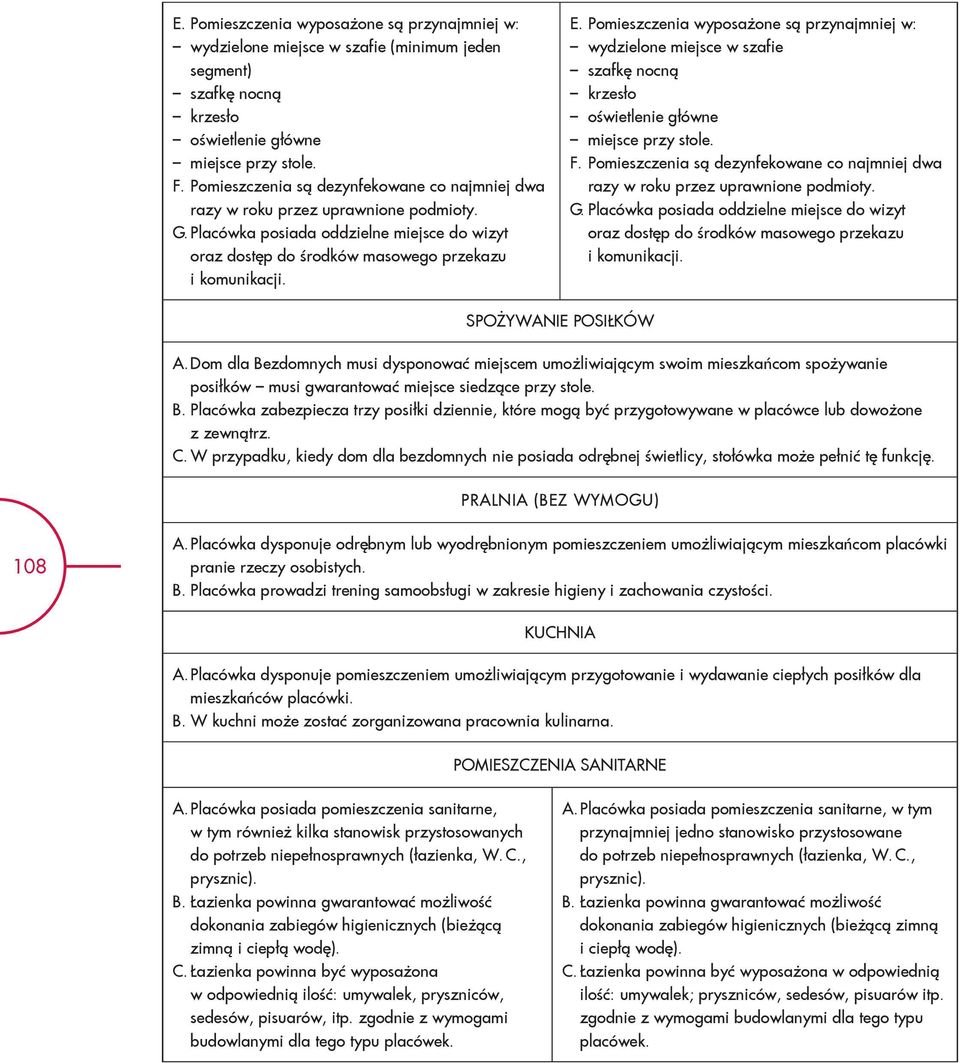 E. Pomieszczenia wyposażone są przynajmniej w:
– wydzielone miejsce w szafie (minimum jeden segment)
– szafkę nocną
– krzesło
– oświetlenie główne
– miejsce przy stole.
F. Pomieszczenia są dezynfekowane co najmniej dwa razy w roku przez uprawnione podmioty.
G. Placówka posiada oddzielne miejsce do wizyt oraz dostęp do środków masowego przekazu i komunikacji.

E. Pomieszczenia wyposażone są przynajmniej w:
– wydzielone miejsce w szafie
– szafkę nocną
– krzesło
– oświetlenie główne
– miejsce przy stole.
F. Pomieszczenia są dezynfekowane co najmniej dwa razy w roku przez uprawnione podmioty.
G. Placówka posiada oddzielne miejsce do wizyt oraz dostęp do środków masowego przekazu i komunikacji.

SPOŻYWANIE POSIŁKÓW

A. Dom dla Bezdomnych musi dysponować miejscem umożliwiającym swoim mieszkańcom spożywanie posiłków – musi gwarantować miejsce siedzące przy stole.
B. Placówka zabezpiecza trzy posiłki dziennie, które mogą być przygotowywane w placówce lub dowożone z zewnątrz.
C. W przypadku, kiedy dom dla bezdomnych nie posiada odrębnej świetlicy, stołówka może pełnić tę funkcję.

PRALNIA (BEZ WYMOGU)

108

A. Placówka dysponuje odrębnym lub wyodrębnionym pomieszczeniem umożliwiającym mieszkańcom placówki pranie rzeczy osobistych.
B. Placówka prowadzi trening samoobsługi w zakresie higieny i zachowania czystości.

KUCHNIA

A. Placówka dysponuje pomieszczeniem umożliwiającym przygotowanie i wydawanie ciepłych posiłków dla mieszkańców placówki.
B. W kuchni może zostać zorganizowana pracownia kulinarna.

POMIESZCZENIA SANITARNE

A. Placówka posiada pomieszczenia sanitarne, w tym również kilka stanowisk przystosowanych do potrzeb niepełnosprawnych (łazienka, W. C., prysznic).
B. Łazienka powinna gwarantować możliwość dokonania zabiegów higienicznych (bieżącą zimną i ciepłą wodę).
C. Łazienka powinna być wyposażona w odpowiednią ilość: umywalek, pryszniców, sedesów, pisuarów, itp. zgodnie z wymogami budowlanymi dla tego typu placówek.

A. Placówka posiada pomieszczenia sanitarne, w tym przynajmniej jedno stanowisko przystosowane do potrzeb niepełnosprawnych (łazienka, W. C., prysznic).
B. Łazienka powinna gwarantować możliwość dokonania zabiegów higienicznych (bieżącą zimną i ciepłą wodę).
C. Łazienka powinna być wyposażona w odpowiednią ilość: umywalek; pryszniców, sedesów, pisuarów itp. zgodnie z wymogami budowlanymi dla tego typu placówek.